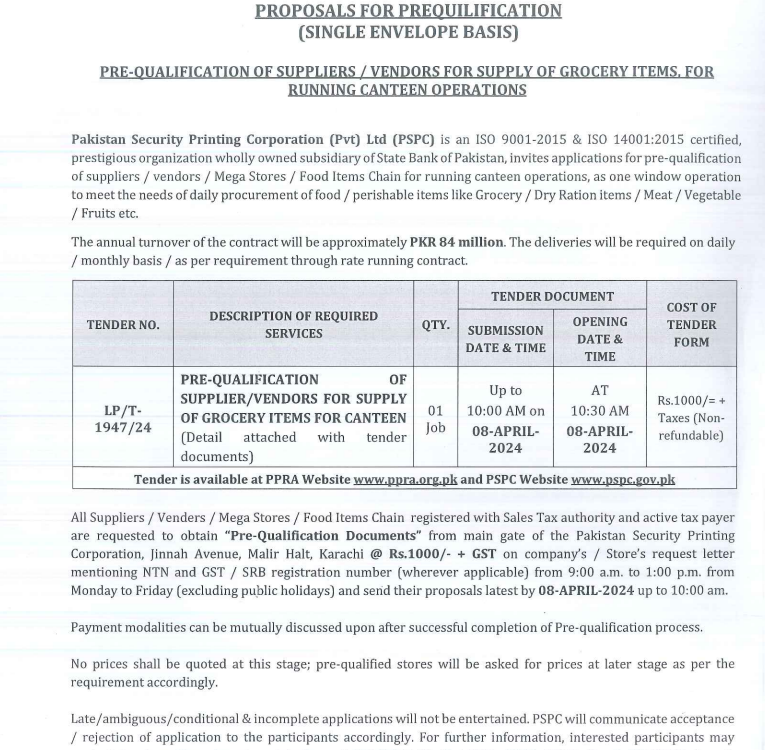 PROPOSALS FOR PREQUILIFICATION
(SINGLE ENVELOPE BASIS)

PRE-QUALIFICATION OF SUPPLIERS / VENDORS FOR SUPPLY OF GROCERY ITEMS, FOR RUNNING CANTEEN OPERATIONS

Pakistan Security Printing Corporation (Pvt) Ltd (PSPC) is an ISO 9001-2015 & ISO 14001:2015 certified, prestigious organization wholly owned subsidiary of State Bank of Pakistan, invites applications for pre-qualification of suppliers / vendors / Mega Stores / Food Items Chain for running canteen operations, as one window operation to meet the needs of daily procurement of food / perishable items like Grocery / Dry Ration items / Meat / Vegetable / Fruits etc.

The annual turnover of the contract will be approximately PKR 84 million. The deliveries will be required on daily / monthly basis / as per requirement through rate running contract.

| TENDER NO. | DESCRIPTION OF REQUIRED SERVICES | QTY. | TENDER DOCUMENT SUBMISSION DATE & TIME | TENDER DOCUMENT OPENING DATE & TIME | COST OF TENDER FORM |
|---|---|---|---|---|---|
| LP/T-1947/24 | PRE-QUALIFICATION OF SUPPLIER/VENDORS FOR SUPPLY OF GROCERY ITEMS FOR CANTEEN (Detail attached with tender documents) | 01 Job | Up to 10:00 AM on 08-APRIL-2024 | AT 10:30 AM 08-APRIL-2024 | Rs.1000/= + Taxes (Non-refundable) |
| Tender is available at PPRA Website www.ppra.org.pk and PSPC Website www.pspc.gov.pk | | | | | |

All Suppliers / Venders / Mega Stores / Food Items Chain registered with Sales Tax authority and active tax payer are requested to obtain "Pre-Qualification Documents" from main gate of the Pakistan Security Printing Corporation, Jinnah Avenue, Malir Halt, Karachi @ Rs.1000/- + GST on company's / Store's request letter mentioning NTN and GST / SRB registration number (wherever applicable) from 9:00 a.m. to 1:00 p.m. from Monday to Friday (excluding public holidays) and send their proposals latest by 08-APRIL-2024 up to 10:00 am.

Payment modalities can be mutually discussed upon after successful completion of Pre-qualification process.

No prices shall be quoted at this stage; pre-qualified stores will be asked for prices at later stage as per the requirement accordingly.

Late/ambiguous/conditional & incomplete applications will not be entertained. PSPC will communicate acceptance / rejection of application to the participants accordingly. For further information, interested participants may